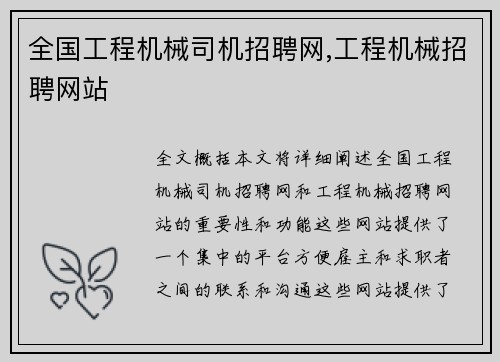 全国工程机械司机招聘网,工程机械招聘网站

全文概括本文将详细阐述全国工程机械司机招聘网和工程机械招聘网站的重要性和功能这些网站提供了一个集中的平台方便雇主和求职者之间的联系和沟通这些网站提供了